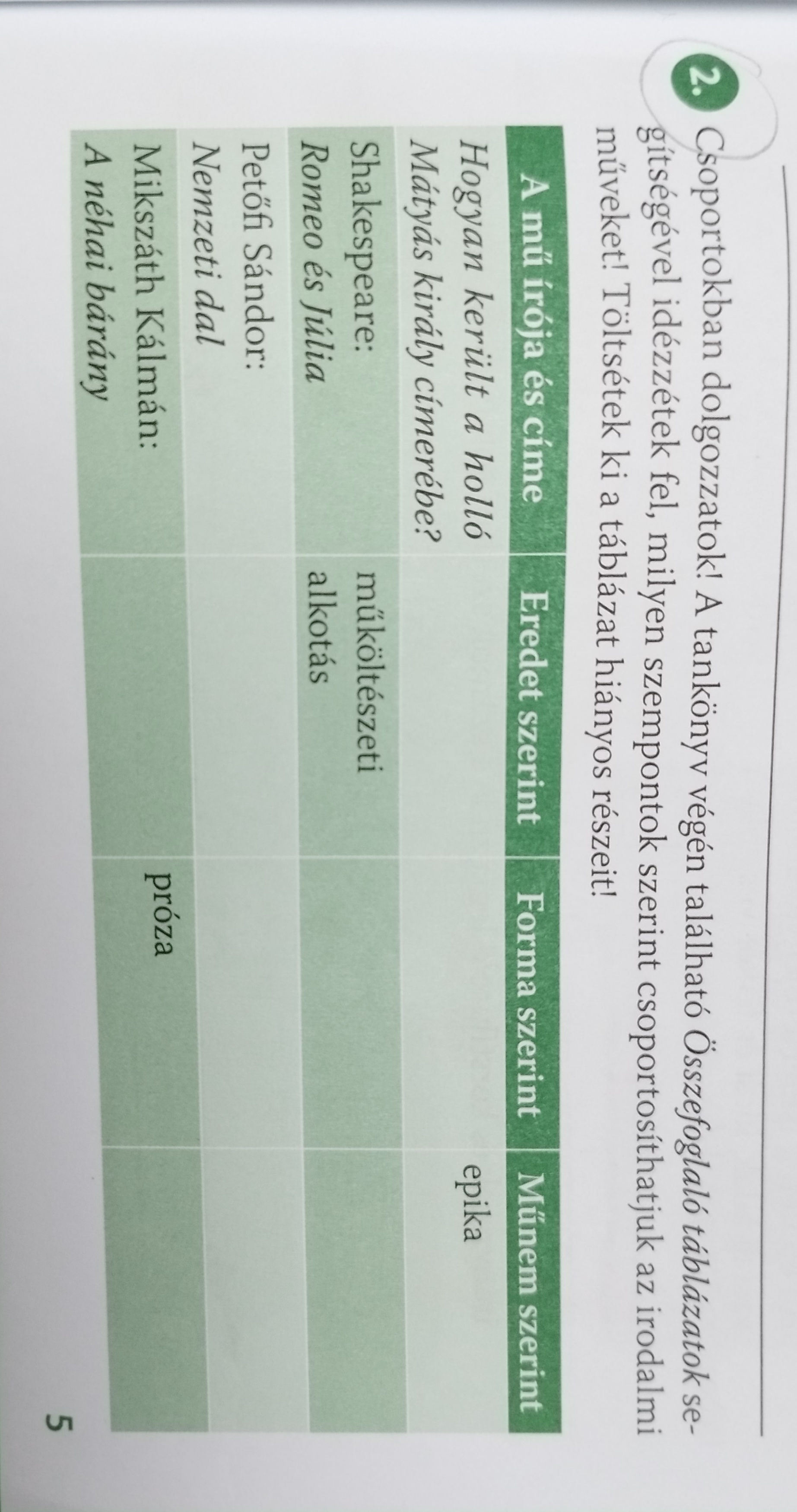 2. Csoportokban dolgozzatok! A tankönyv végén található Összefoglaló táblázatok segítségével idézzétek fel, milyen szempontok szerint csoportosíthatjuk az irodalmi műveket! Töltsétek ki a táblázat hiányos részeit!

| A mű írója és címe | Eredet szerint | Forma szerint | Műnem szerint |
|---|---|---|---|
| Hogyan került a holló Mátyás király címerébe? | | | epika |
| Shakespeare: Romeo és Júlia | műköltészeti alkotás | | |
| Petőfi Sándor: Nemzeti dal | | | |
| Mikszáth Kálmán: A néhai bárány | | próza | |

5